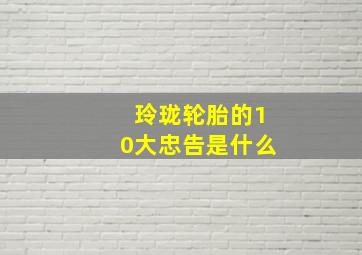 玲珑轮胎的10大忠告是什么